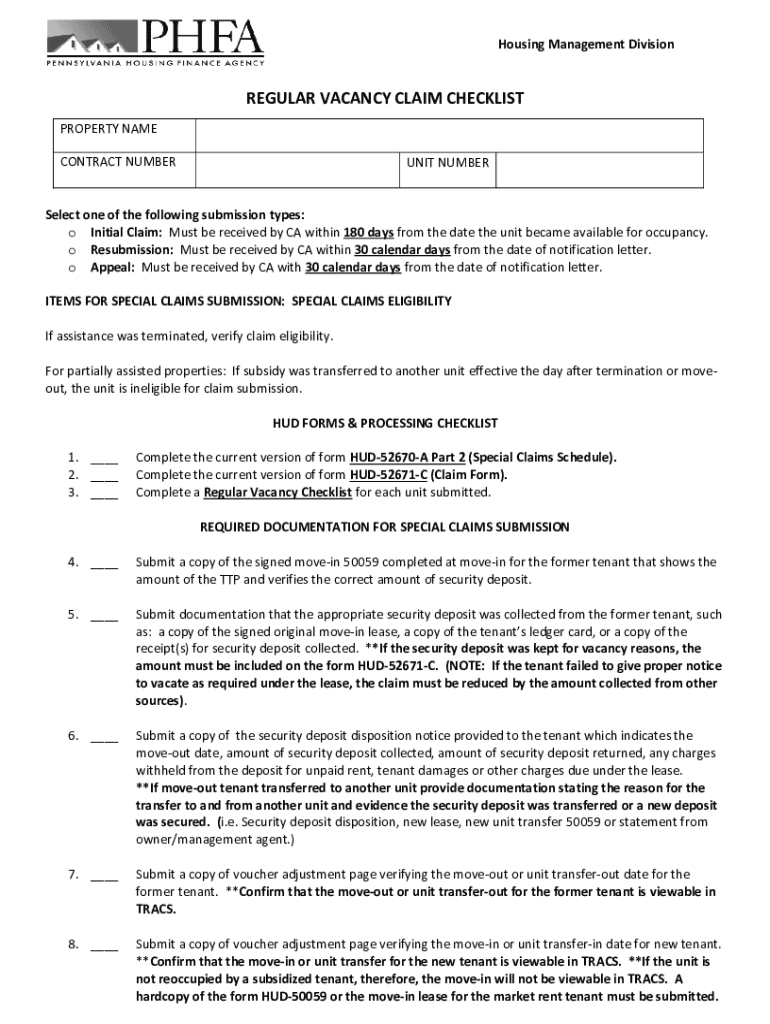 PHFA
PENNSYLVANIA HOUSING FINANCE AGENCY

Housing Management Division

REGULAR VACANCY CLAIM CHECKLIST

| PROPERTY NAME | | | |
|---|---|---|---|
| CONTRACT NUMBER | | UNIT NUMBER | |

Select one of the following submission types:
o Initial Claim: Must be received by CA within 180 days from the date the unit became available for occupancy.
o Resubmission: Must be received by CA within 30 calendar days from the date of notification letter.
o Appeal: Must be received by CA with 30 calendar days from the date of notification letter.

ITEMS FOR SPECIAL CLAIMS SUBMISSION: SPECIAL CLAIMS ELIGIBILITY

If assistance was terminated, verify claim eligibility.

For partially assisted properties: If subsidy was transferred to another unit effective the day after termination or move-out, the unit is ineligible for claim submission.

HUD FORMS & PROCESSING CHECKLIST

1. ____ Complete the current version of form HUD-52670-A Part 2 (Special Claims Schedule).
2. ____ Complete the current version of form HUD-52671-C (Claim Form).
3. ____ Complete a Regular Vacancy Checklist for each unit submitted.

REQUIRED DOCUMENTATION FOR SPECIAL CLAIMS SUBMISSION

4. ____ Submit a copy of the signed move-in 50059 completed at move-in for the former tenant that shows the amount of the TTP and verifies the correct amount of security deposit.

5. ____ Submit documentation that the appropriate security deposit was collected from the former tenant, such as: a copy of the signed original move-in lease, a copy of the tenant's ledger card, or a copy of the receipt(s) for security deposit collected. **If the security deposit was kept for vacancy reasons, the amount must be included on the form HUD-52671-C. (NOTE: If the tenant failed to give proper notice to vacate as required under the lease, the claim must be reduced by the amount collected from other sources).

6. ____ Submit a copy of the security deposit disposition notice provided to the tenant which indicates the move-out date, amount of security deposit collected, amount of security deposit returned, any charges withheld from the deposit for unpaid rent, tenant damages or other charges due under the lease. **If move-out tenant transferred to another unit provide documentation stating the reason for the transfer to and from another unit and evidence the security deposit was transferred or a new deposit was secured. (i.e. Security deposit disposition, new lease, new unit transfer 50059 or statement from owner/management agent.)

7. ____ Submit a copy of voucher adjustment page verifying the move-out or unit transfer-out date for the former tenant. **Confirm that the move-out or unit transfer-out for the former tenant is viewable in TRACS.

8. ____ Submit a copy of voucher adjustment page verifying the move-in or unit transfer-in date for new tenant. **Confirm that the move-in or unit transfer for the new tenant is viewable in TRACS. **If the unit is not reoccupied by a subsidized tenant, therefore, the move-in will not be viewable in TRACS. A hardcopy of the form HUD-50059 or the move-in lease for the market rent tenant must be submitted.